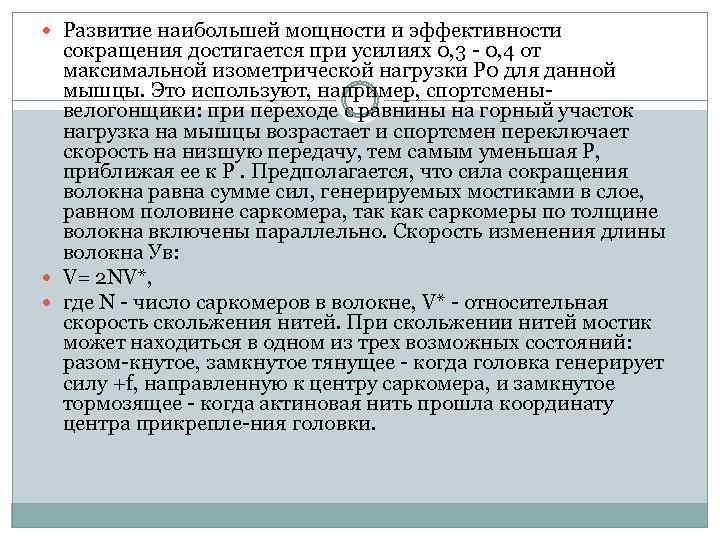 Развитие наибольшей мощности и эффективности сокращения достигается при усилиях 0,3 - 0,4 от максимальной изометрической нагрузки Ро для данной мышцы. Это используют, например, спортсмены-велогонщики: при переходе с равнины на горный участок нагрузка на мышцы возрастает и спортсмен переключает скорость на низшую передачу, тем самым уменьшая Р, приближая ее к Р . Предполагается, что сила сокращения волокна равна сумме сил, генерируемых мостиками в слое, равном половине саркомера, так как саркомеры по толщине волокна включены параллельно. Скорость изменения длины волокна Ув:

V= 2NV*,

где N - число саркомеров в волокне, V* - относительная скорость скольжения нитей. При скольжении нитей мостик может находиться в одном из трех возможных состояний: разом-кнутое, замкнутое тянущее - когда головка генерирует силу +f, направленную к центру саркомера, и замкнутое тормозящее - когда актиновая нить прошла координату центра прикрепле-ния головки.